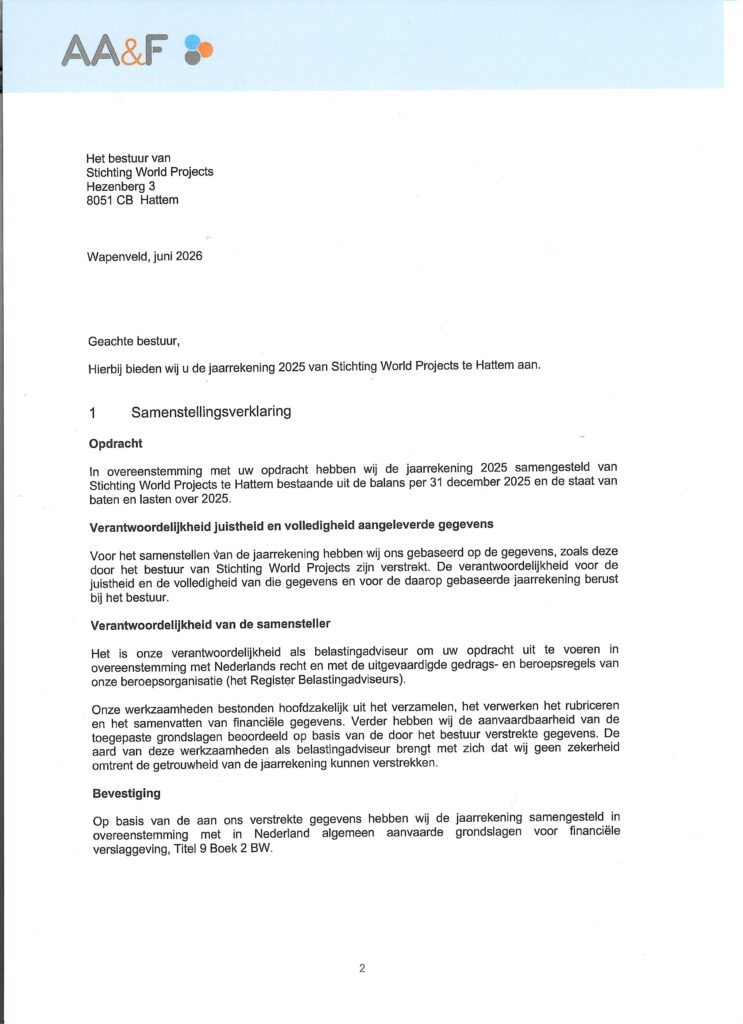 AA&F

Het bestuur van
Stichting World Projects
Hezenberg 3
8051 CB Hattem

Wapenveld, juni 2026

Geachte bestuur,

Hierbij bieden wij u de jaarrekening 2025 van Stichting World Projects te Hattem aan.

1 Samenstellingsverklaring

Opdracht

In overeenstemming met uw opdracht hebben wij de jaarrekening 2025 samengesteld van Stichting World Projects te Hattem bestaande uit de balans per 31 december 2025 en de staat van baten en lasten over 2025.

Verantwoordelijkheid juistheid en volledigheid aangeleverde gegevens

Voor het samenstellen van de jaarrekening hebben wij ons gebaseerd op de gegevens, zoals deze door het bestuur van Stichting World Projects zijn verstrekt. De verantwoordelijkheid voor de juistheid en de volledigheid van die gegevens en voor de daarop gebaseerde jaarrekening berust bij het bestuur.

Verantwoordelijkheid van de samensteller

Het is onze verantwoordelijkheid als belastingadviseur om uw opdracht uit te voeren in overeenstemming met Nederlands recht en met de uitgevaardigde gedrags- en beroepsregels van onze beroepsorganisatie (het Register Belastingadviseurs).

Onze werkzaamheden bestonden hoofdzakelijk uit het verzamelen, het verwerken het rubriceren en het samenvatten van financiële gegevens. Verder hebben wij de aanvaardbaarheid van de toegepaste grondslagen beoordeeld op basis van de door het bestuur verstrekte gegevens. De aard van deze werkzaamheden als belastingadviseur brengt met zich dat wij geen zekerheid omtrent de getrouwheid van de jaarrekening kunnen verstrekken.

Bevestiging

Op basis van de aan ons verstrekte gegevens hebben wij de jaarrekening samengesteld in overeenstemming met in Nederland algemeen aanvaarde grondslagen voor financiële verslaggeving, Titel 9 Boek 2 BW.

2